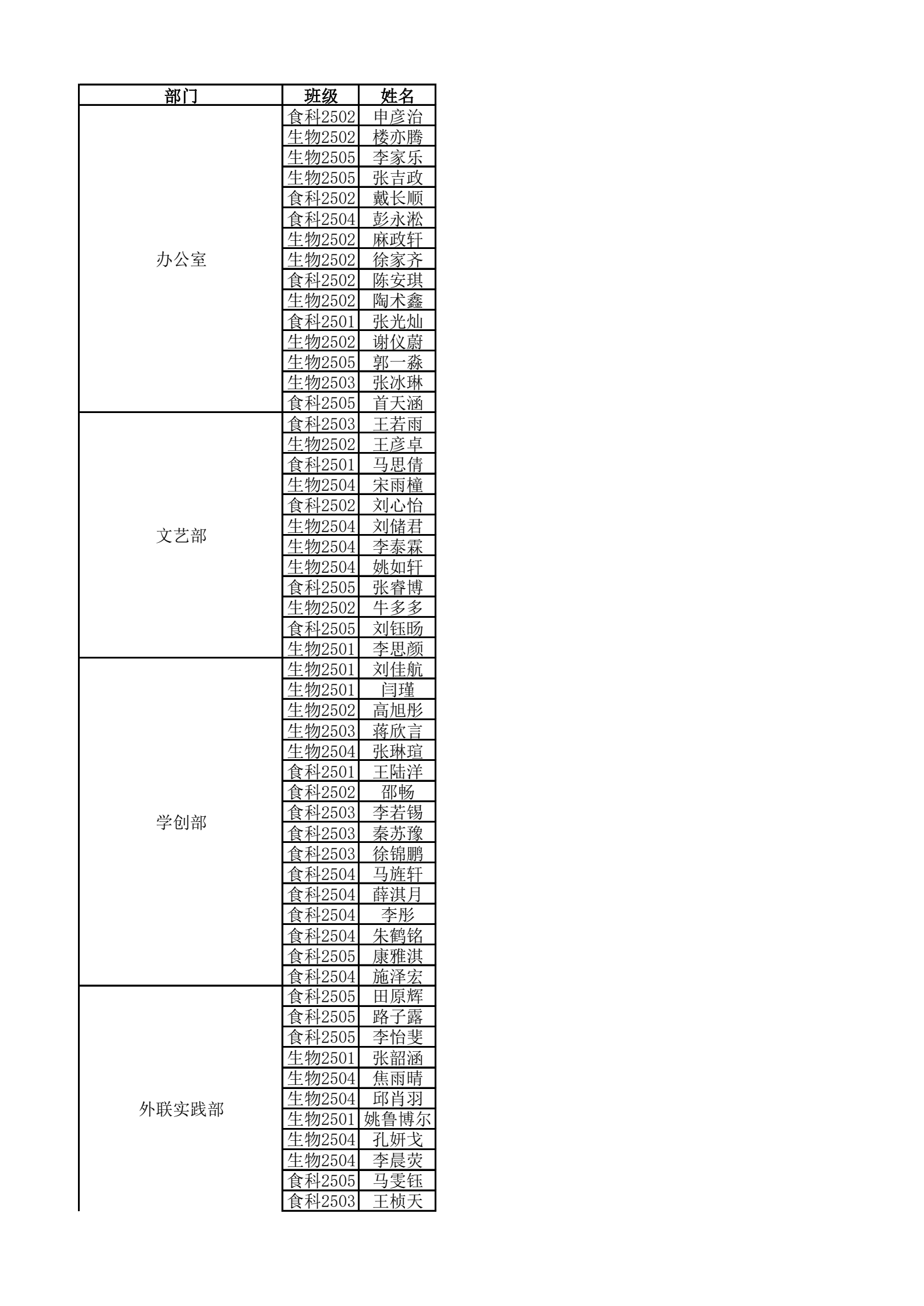 | 部门 | 班级 | 姓名 |
|---|---|---|
| 办公室 | 食科2502 | 申彦治 |
| | 生物2502 | 楼亦腾 |
| | 生物2505 | 李家乐 |
| | 生物2505 | 张吉政 |
| | 食科2502 | 戴长顺 |
| | 食科2504 | 彭永淞 |
| | 生物2502 | 麻政轩 |
| | 生物2502 | 徐家齐 |
| | 食科2502 | 陈安琪 |
| | 生物2502 | 陶术鑫 |
| | 食科2501 | 张光灿 |
| | 生物2502 | 谢仪蔚 |
| | 生物2505 | 郭一淼 |
| | 生物2503 | 张冰琳 |
| | 食科2505 | 首天涵 |
| 文艺部 | 食科2503 | 王若雨 |
| | 生物2502 | 王彦卓 |
| | 食科2501 | 马思倩 |
| | 生物2504 | 宋雨橦 |
| | 食科2502 | 刘心怡 |
| | 生物2504 | 刘储君 |
| | 生物2504 | 李泰霖 |
| | 生物2504 | 姚如轩 |
| | 食科2505 | 张睿博 |
| | 生物2502 | 牛多多 |
| | 食科2505 | 刘钰旸 |
| | 生物2501 | 李思颜 |
| 学创部 | 生物2501 | 刘佳航 |
| | 生物2501 | 闫瑾 |
| | 生物2502 | 高旭彤 |
| | 生物2503 | 蒋欣言 |
| | 生物2504 | 张琳瑄 |
| | 食科2501 | 王陆洋 |
| | 食科2502 | 邵畅 |
| | 食科2503 | 李若锡 |
| | 食科2503 | 秦苏豫 |
| | 食科2503 | 徐锦鹏 |
| | 食科2504 | 马旌轩 |
| | 食科2504 | 薛淇月 |
| | 食科2504 | 李彤 |
| | 食科2504 | 朱鹤铭 |
| | 食科2505 | 康雅淇 |
| | 食科2504 | 施泽宏 |
| 外联实践部 | 食科2505 | 田原辉 |
| | 食科2505 | 路子露 |
| | 食科2505 | 李怡斐 |
| | 生物2501 | 张韶涵 |
| | 生物2504 | 焦雨晴 |
| | 生物2504 | 邱肖羽 |
| | 生物2501 | 姚鲁博尔 |
| | 生物2504 | 孔妍戈 |
| | 生物2504 | 李晨荧 |
| | 食科2505 | 马雯钰 |
| | 食科2503 | 王桢天 |